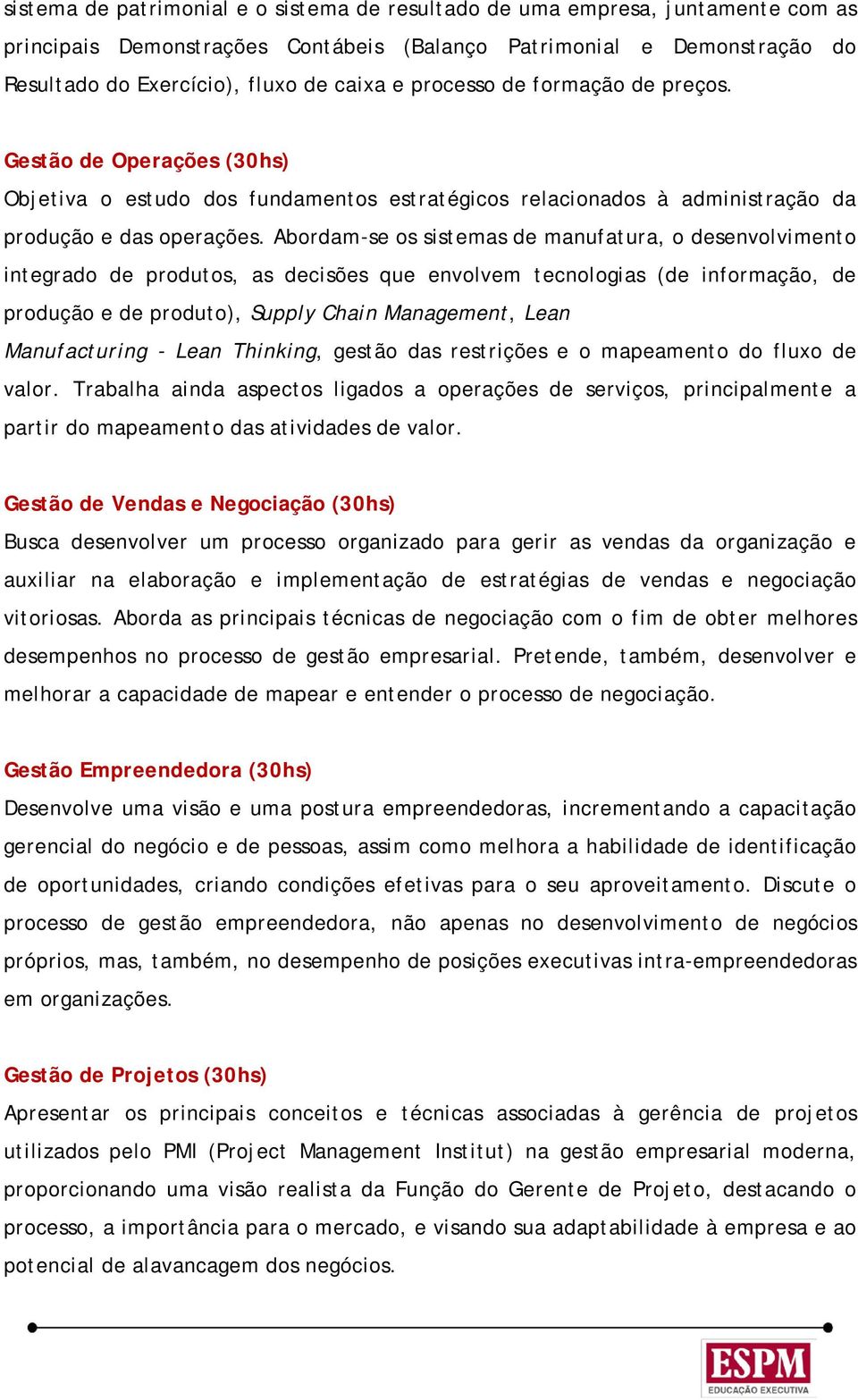 sistema de patrimonial e o sistema de resultado de uma empresa, juntamente com as principais Demonstrações Contábeis (Balanço Patrimonial e Demonstração do Resultado do Exercício), fluxo de caixa e processo de formação de preços.

Gestão de Operações (30hs)
Objetiva o estudo dos fundamentos estratégicos relacionados à administração da produção e das operações. Abordam-se os sistemas de manufatura, o desenvolvimento integrado de produtos, as decisões que envolvem tecnologias (de informação, de produção e de produto), Supply Chain Management, Lean Manufacturing - Lean Thinking, gestão das restrições e o mapeamento do fluxo de valor. Trabalha ainda aspectos ligados a operações de serviços, principalmente a partir do mapeamento das atividades de valor.

Gestão de Vendas e Negociação (30hs)
Busca desenvolver um processo organizado para gerir as vendas da organização e auxiliar na elaboração e implementação de estratégias de vendas e negociação vitoriosas. Aborda as principais técnicas de negociação com o fim de obter melhores desempenhos no processo de gestão empresarial. Pretende, também, desenvolver e melhorar a capacidade de mapear e entender o processo de negociação.

Gestão Empreendedora (30hs)
Desenvolve uma visão e uma postura empreendedoras, incrementando a capacitação gerencial do negócio e de pessoas, assim como melhora a habilidade de identificação de oportunidades, criando condições efetivas para o seu aproveitamento. Discute o processo de gestão empreendedora, não apenas no desenvolvimento de negócios próprios, mas, também, no desempenho de posições executivas intra-empreendedoras em organizações.

Gestão de Projetos (30hs)
Apresentar os principais conceitos e técnicas associadas à gerência de projetos utilizados pelo PMI (Project Management Institut) na gestão empresarial moderna, proporcionando uma visão realista da Função do Gerente de Projeto, destacando o processo, a importância para o mercado, e visando sua adaptabilidade à empresa e ao potencial de alavancagem dos negócios.

ESPM
EDUCAÇÃO EXECUTIVA